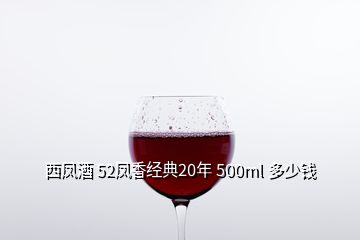 西凤酒 52凤香经典20年 500ml 多少钱